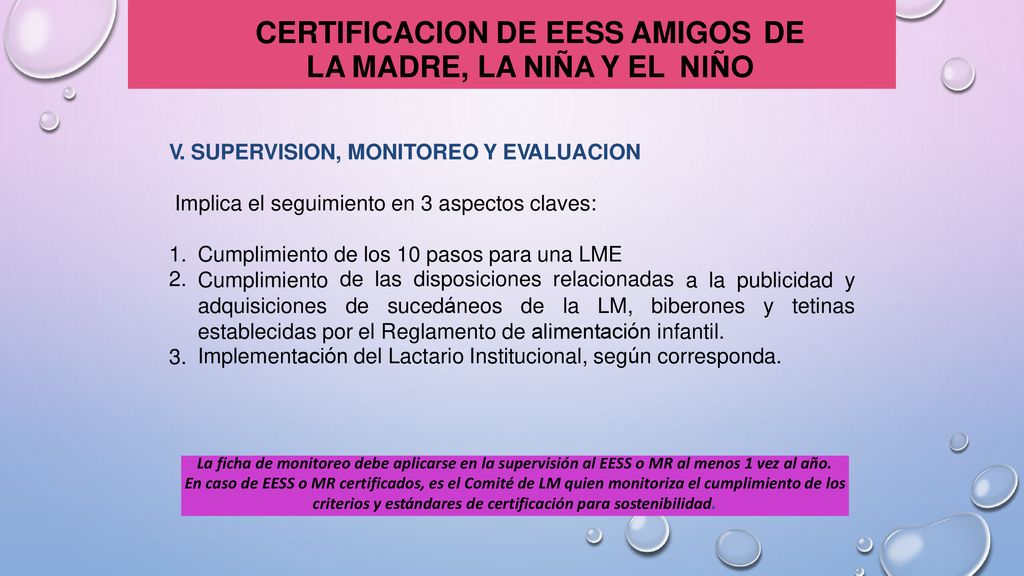 CERTIFICACION DE EESS AMIGOS DE LA MADRE, LA NIÑA Y EL NIÑO

V. SUPERVISION, MONITOREO Y EVALUACION

Implica el seguimiento en 3 aspectos claves:

1. Cumplimiento de los 10 pasos para una LME
2. Cumplimiento de las disposiciones relacionadas a la publicidad y adquisiciones de sucedáneos de la LM, biberones y tetinas establecidas por el Reglamento de alimentación infantil.
3. Implementación del Lactario Institucional, según corresponda.

La ficha de monitoreo debe aplicarse en la supervisión al EESS o MR al menos 1 vez al año.
En caso de EESS o MR certificados, es el Comité de LM quien monitoriza el cumplimiento de los criterios y estándares de certificación para sostenibilidad.